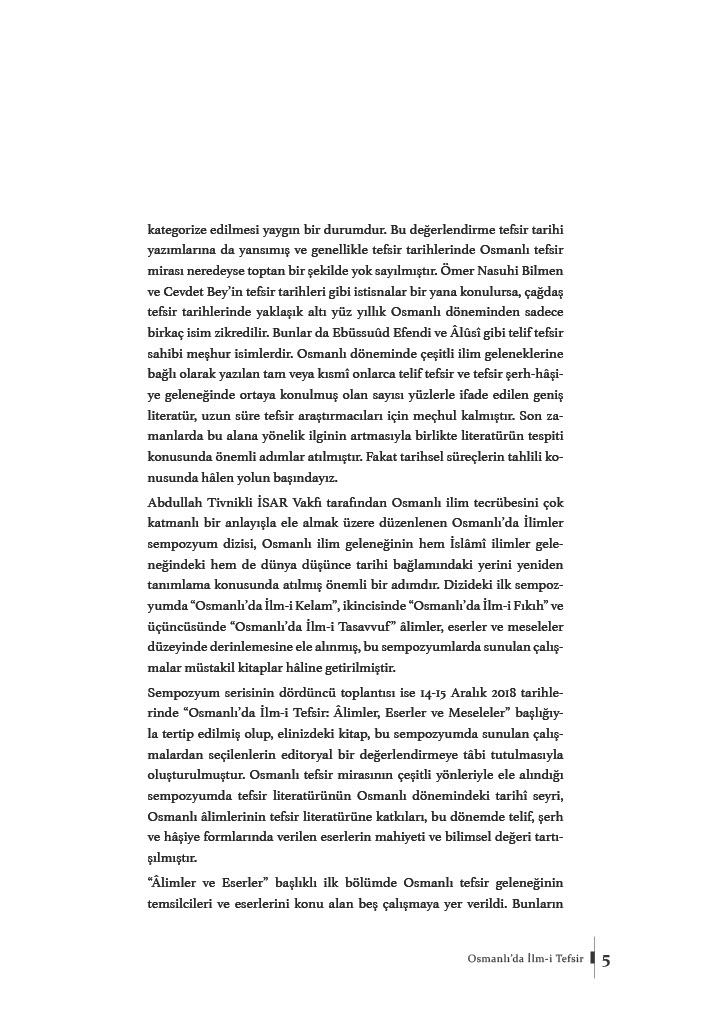 kategorize edilmesi yaygın bir durumdur. Bu değerlendirme tefsir tarihi yazımlarına da yansımış ve genellikle tefsir tarihlerinde Osmanlı tefsir mirası neredeyse toptan bir şekilde yok sayılmıştır. Ömer Nasuhi Bilmen ve Cevdet Bey'in tefsir tarihleri gibi istisnalar bir yana konulursa, çağdaş tefsir tarihlerinde yaklaşık altı yüz yıllık Osmanlı döneminden sadece birkaç isim zikredilir. Bunlar da Ebüssuûd Efendi ve Âlûsî gibi telif tefsir sahibi meşhur isimlerdir. Osmanlı döneminde çeşitli ilim geleneklerine bağlı olarak yazılan tam veya kısmî onlarca telif tefsir ve tefsir şerh-hâşiye geleneğinde ortaya konulmuş olan sayısı yüzlerle ifade edilen geniş literatür, uzun süre tefsir araştırmacıları için meçhul kalmıştır. Son zamanlarda bu alana yönelik ilginin artmasıyla birlikte literatürün tespiti konusunda önemli adımlar atılmıştır. Fakat tarihsel süreçlerin tahlili konusunda hâlen yolun başındayız.

Abdullah Tivnikli İSAR Vakfı tarafından Osmanlı ilim tecrübesini çok katmanlı bir anlayışla ele almak üzere düzenlenen Osmanlı'da İlimler sempozyum dizisi, Osmanlı ilim geleneğinin hem İslâmî ilimler geleneğindeki hem de dünya düşünce tarihi bağlamındaki yerini yeniden tanımlama konusunda atılmış önemli bir adımdır. Dizideki ilk sempozyumda "Osmanlı'da İlm-i Kelam", ikincisinde "Osmanlı'da İlm-i Fıkıh" ve üçüncüsünde "Osmanlı'da İlm-i Tasavvuf" âlimler, eserler ve meseleler düzeyinde derinlemesine ele alınmış, bu sempozyumlarda sunulan çalışmalar müstakil kitaplar hâline getirilmiştir.

Sempozyum serisinin dördüncü toplantısı ise 14-15 Aralık 2018 tarihlerinde "Osmanlı'da İlm-i Tefsir: Âlimler, Eserler ve Meseleler" başlığıyla tertip edilmiş olup, elinizdeki kitap, bu sempozyumda sunulan çalışmalardan seçilenlerin editoryal bir değerlendirmeye tâbi tutulmasıyla oluşturulmuştur. Osmanlı tefsir mirasının çeşitli yönleriyle ele alındığı sempozyumda tefsir literatürünün Osmanlı dönemindeki tarihî seyri, Osmanlı âlimlerinin tefsir literatürüne katkıları, bu dönemde telif, şerh ve hâşiye formlarında verilen eserlerin mahiyeti ve bilimsel değeri tartışılmıştır.

"Âlimler ve Eserler" başlıklı ilk bölümde Osmanlı tefsir geleneğinin temsilcileri ve eserlerini konu alan beş çalışmaya yer verildi. Bunların

Osmanlı'da İlm-i Tefsir 5